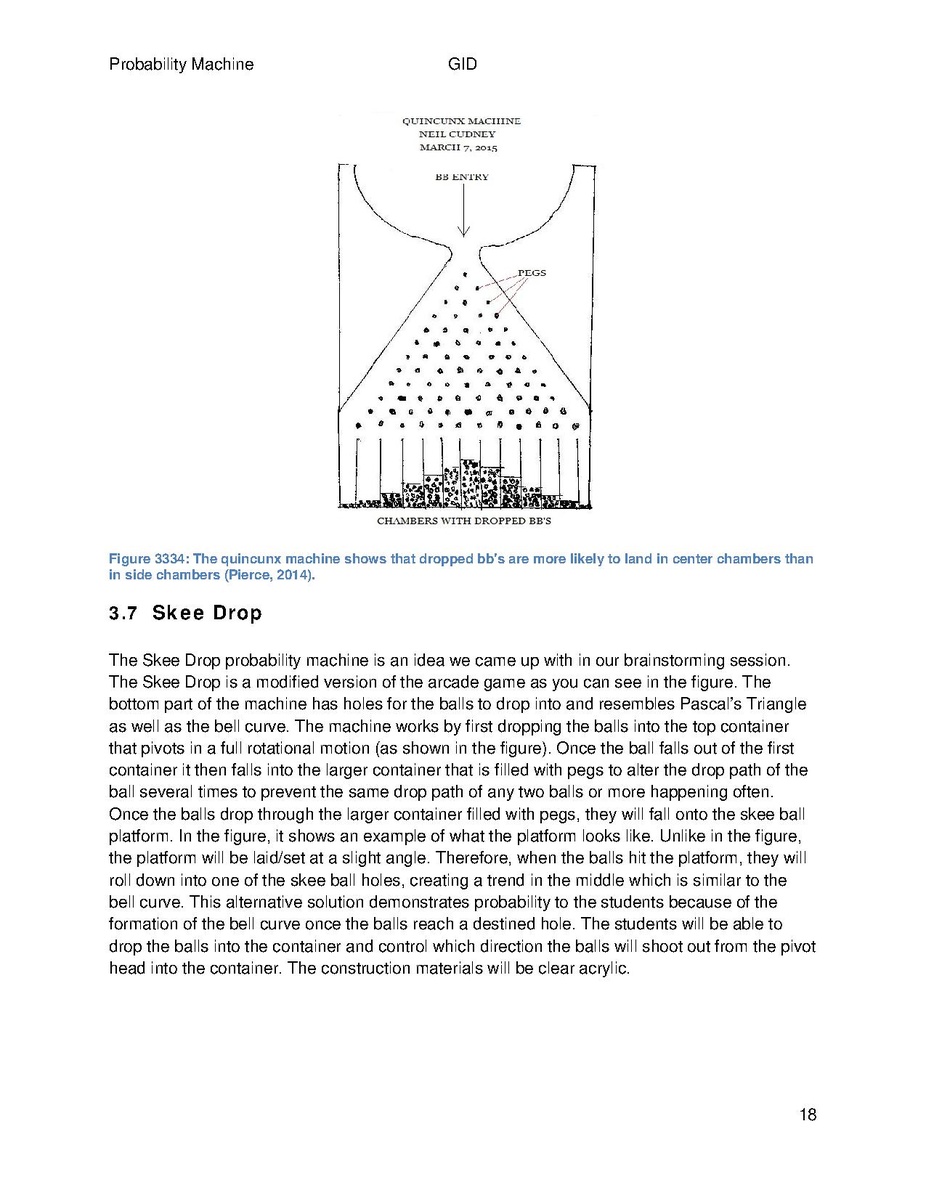 Probability Machine GID

QUINCUNX MACHINE
NEIL CUDNEY
MARCH 7, 2015

BB ENTRY

PEGS

CHAMBERS WITH DROPPED BB'S

Figure 3334: The quincunx machine shows that dropped bb's are more likely to land in center chambers than in side chambers (Pierce, 2014).

3.7 Skee Drop

The Skee Drop probability machine is an idea we came up with in our brainstorming session. The Skee Drop is a modified version of the arcade game as you can see in the figure. The bottom part of the machine has holes for the balls to drop into and resembles Pascal's Triangle as well as the bell curve. The machine works by first dropping the balls into the top container that pivots in a full rotational motion (as shown in the figure). Once the ball falls out of the first container it then falls into the larger container that is filled with pegs to alter the drop path of the ball several times to prevent the same drop path of any two balls or more happening often. Once the balls drop through the larger container filled with pegs, they will fall onto the skee ball platform. In the figure, it shows an example of what the platform looks like. Unlike in the figure, the platform will be laid/set at a slight angle. Therefore, when the balls hit the platform, they will roll down into one of the skee ball holes, creating a trend in the middle which is similar to the bell curve. This alternative solution demonstrates probability to the students because of the formation of the bell curve once the balls reach a destined hole. The students will be able to drop the balls into the container and control which direction the balls will shoot out from the pivot head into the container. The construction materials will be clear acrylic.

18